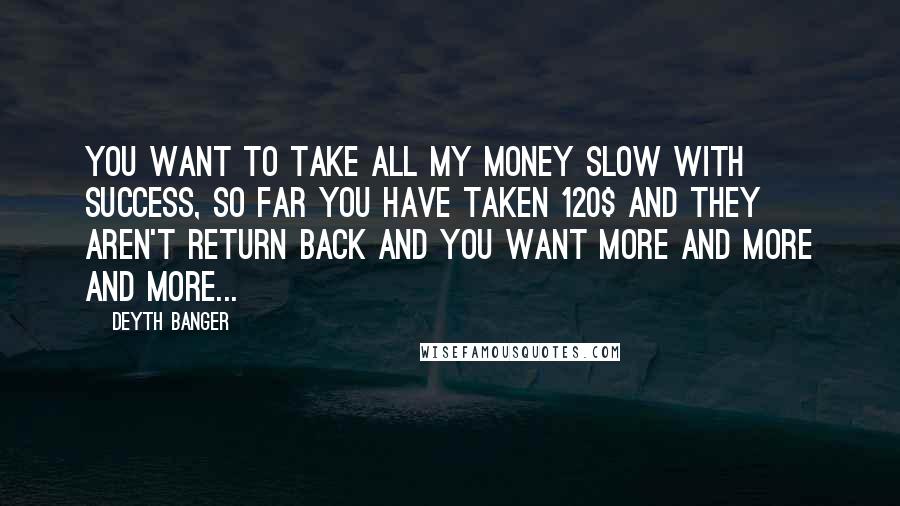 YOU WANT TO TAKE ALL MY MONEY SLOW WITH SUCCESS, SO FAR YOU HAVE TAKEN 120$ AND THEY AREN'T RETURN BACK AND YOU WANT MORE AND MORE AND MORE...

DEYTH BANGER

WISEFAMOUSQUOTES.COM